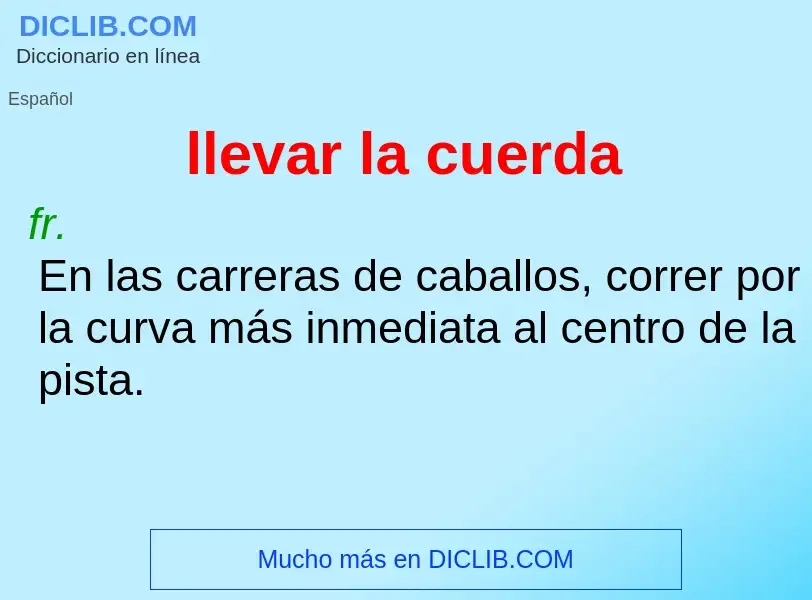 DICLIB.COM
Diccionario en línea

Español

llevar la cuerda

fr.

En las carreras de caballos, correr por la curva más inmediata al centro de la pista.

Mucho más en DICLIB.COM